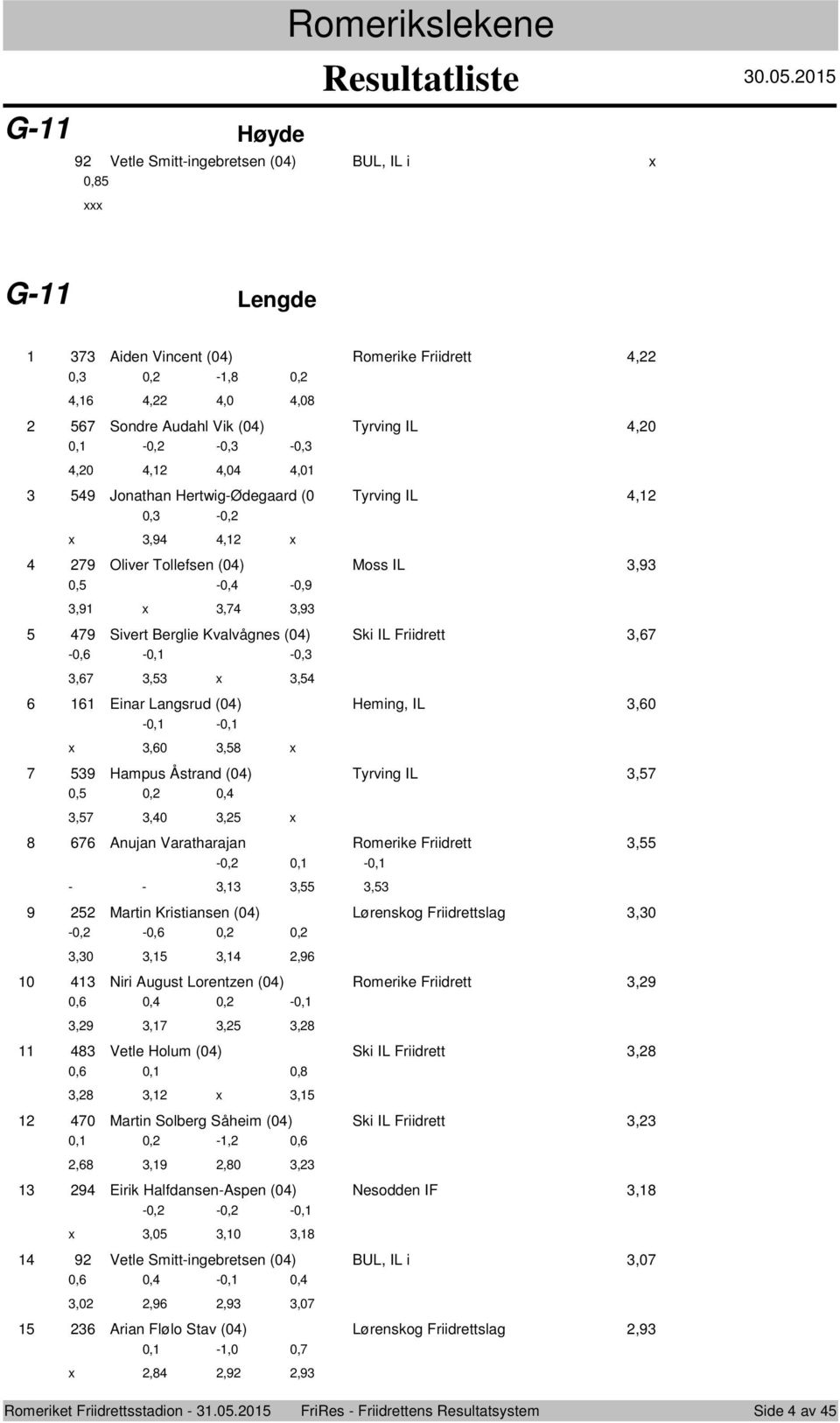 Romerikslekene

Resultatliste 30.05.2015

G-11 Høyde

92 Vetle Smitt-ingebretsen (04) BUL, IL i x
0,85
xxx

G-11 Lengde

1 373 Aiden Vincent (04) Romerike Friidrett 4,22
0,3 0,2 -1,8 0,2
4,16 4,22 4,0 4,08

2 567 Sondre Audahl Vik (04) Tyrving IL 4,20
0,1 -0,2 -0,3 -0,3
4,20 4,12 4,04 4,01

3 549 Jonathan Hertwig-Ødegaard (0 Tyrving IL 4,12
0,3 -0,2
x 3,94 4,12 x

4 279 Oliver Tollefsen (04) Moss IL 3,93
0,5 -0,4 -0,9
3,91 x 3,74 3,93

5 479 Sivert Berglie Kvalvågnes (04) Ski IL Friidrett 3,67
-0,6 -0,1 -0,3
3,67 3,53 x 3,54

6 161 Einar Langsrud (04) Heming, IL 3,60
-0,1 -0,1
x 3,60 3,58 x

7 539 Hampus Åstrand (04) Tyrving IL 3,57
0,5 0,2 0,4
3,57 3,40 3,25 x

8 676 Anujan Varatharajan Romerike Friidrett 3,55
-0,2 0,1 -0,1
- - 3,13 3,55 3,53

9 252 Martin Kristiansen (04) Lørenskog Friidrettslag 3,30
-0,2 -0,6 0,2 0,2
3,30 3,15 3,14 2,96

10 413 Niri August Lorentzen (04) Romerike Friidrett 3,29
0,6 0,4 0,2 -0,1
3,29 3,17 3,25 3,28

11 483 Vetle Holum (04) Ski IL Friidrett 3,28
0,6 0,1 0,8
3,28 3,12 x 3,15

12 470 Martin Solberg Såheim (04) Ski IL Friidrett 3,23
0,1 0,2 -1,2 0,6
2,68 3,19 2,80 3,23

13 294 Eirik Halfdansen-Aspen (04) Nesodden IF 3,18
-0,2 -0,2 -0,1
x 3,05 3,10 3,18

14 92 Vetle Smitt-ingebretsen (04) BUL, IL i 3,07
0,6 0,4 -0,1 0,4
3,02 2,96 2,93 3,07

15 236 Arian Flølo Stav (04) Lørenskog Friidrettslag 2,93
0,1 -1,0 0,7
x 2,84 2,92 2,93

Romeriket Friidrettsstadion - 31.05.2015 FriRes - Friidrettens Resultatsystem Side 4 av 45